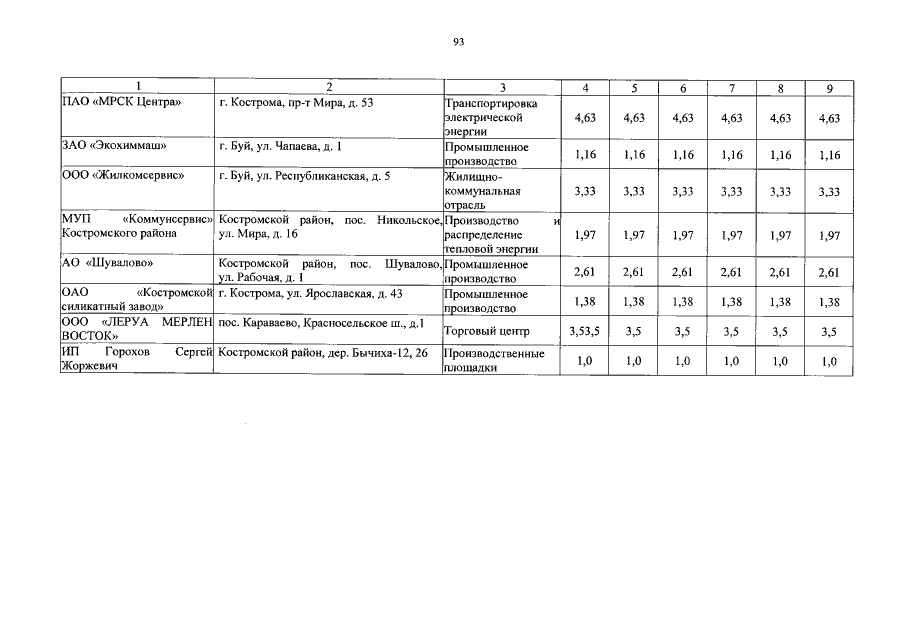 93

| 1 | 2 | 3 | 4 | 5 | 6 | 7 | 8 | 9 |
|---|---|---|---|---|---|---|---|---|
| ПАО «МРСК Центра» | г. Кострома, пр-т Мира, д. 53 | Транспортировка электрической энергии | 4,63 | 4,63 | 4,63 | 4,63 | 4,63 | 4,63 |
| ЗАО «Экохиммаш» | г. Буй, ул. Чапаева, д. 1 | Промышленное производство | 1,16 | 1,16 | 1,16 | 1,16 | 1,16 | 1,16 |
| ООО «Жилкомсервис» | г. Буй, ул. Республиканская, д. 5 | Жилищно-коммунальная отрасль | 3,33 | 3,33 | 3,33 | 3,33 | 3,33 | 3,33 |
| МУП «Коммунсервис» Костромского района | Костромской район, пос. Никольское, ул. Мира, д. 16 | Производство и распределение тепловой энергии | 1,97 | 1,97 | 1,97 | 1,97 | 1,97 | 1,97 |
| АО «Шувалово» | Костромской район, пос. Шувалово, ул. Рабочая, д. 1 | Промышленное производство | 2,61 | 2,61 | 2,61 | 2,61 | 2,61 | 2,61 |
| ОАО «Костромской силикатный завод» | г. Кострома, ул. Ярославская, д. 43 | Промышленное производство | 1,38 | 1,38 | 1,38 | 1,38 | 1,38 | 1,38 |
| ООО «ЛЕРУА МЕРЛЕН ВОСТОК» | пос. Караваево, Красносельское ш., д.1 | Торговый центр | 3,53,5 | 3,5 | 3,5 | 3,5 | 3,5 | 3,5 |
| ИП Горохов Сергей Жоржевич | Костромской район, дер. Бычиха-12, 26 | Производственные площадки | 1,0 | 1,0 | 1,0 | 1,0 | 1,0 | 1,0 |